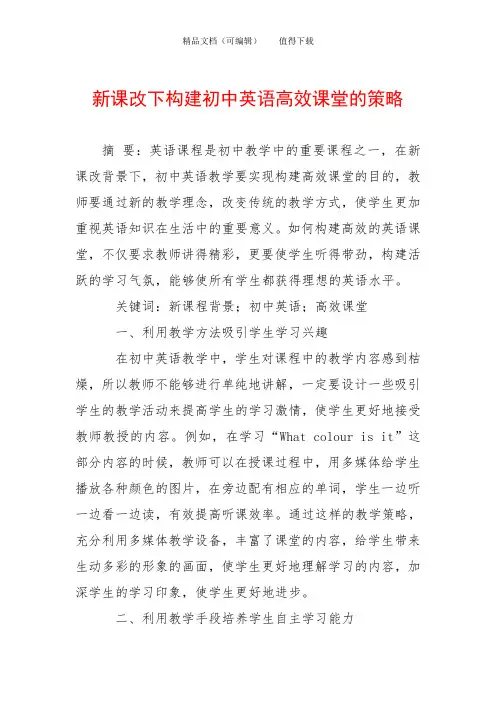 精品文档（可编辑）　　值得下载

新课改下构建初中英语高效课堂的策略

摘 要：英语课程是初中教学中的重要课程之一，在新课改背景下，初中英语教学要实现构建高效课堂的目的，教师要通过新的教学理念，改变传统的教学方式，使学生更加重视英语知识在生活中的重要意义。如何构建高效的英语课堂，不仅要求教师讲得精彩，更要使学生听得带劲，构建活跃的学习气氛，能够使所有学生都获得理想的英语水平。

关键词：新课程背景；初中英语；高效课堂

一、利用教学方法吸引学生学习兴趣

在初中英语教学中，学生对课程中的教学内容感到枯燥，所以教师不能够进行单纯地讲解，一定要设计一些吸引学生的教学活动来提高学生的学习激情，使学生更好地接受教师教授的内容。例如，在学习“What colour is it”这部分内容的时候，教师可以在授课过程中，用多媒体给学生播放各种颜色的图片，在旁边配有相应的单词，学生一边听一边看一边读，有效提高听课效率。通过这样的教学策略，充分利用多媒体教学设备，丰富了课堂的内容，给学生带来生动多彩的形象的画面，使学生更好地理解学习的内容，加深学生的学习印象，使学生更好地进步。

二、利用教学手段培养学生自主学习能力